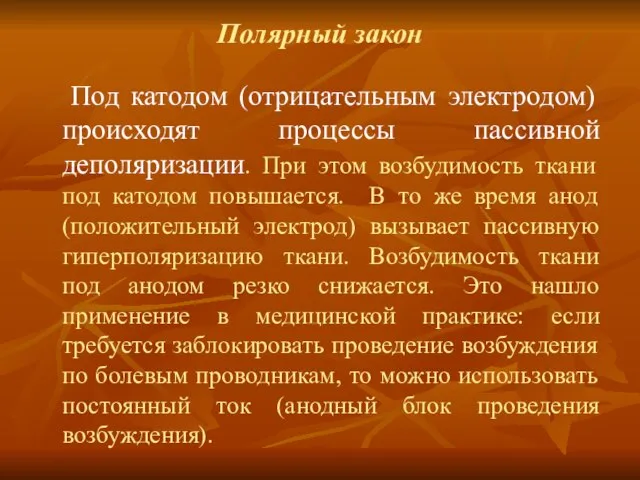 Полярный закон

Под катодом (отрицательным электродом) происходят процессы пассивной деполяризации. При этом возбудимость ткани под катодом повышается. В то же время анод (положительный электрод) вызывает пассивную гиперполяризацию ткани. Возбудимость ткани под анодом резко снижается. Это нашло применение в медицинской практике: если требуется заблокировать проведение возбуждения по болевым проводникам, то можно использовать постоянный ток (анодный блок проведения возбуждения).